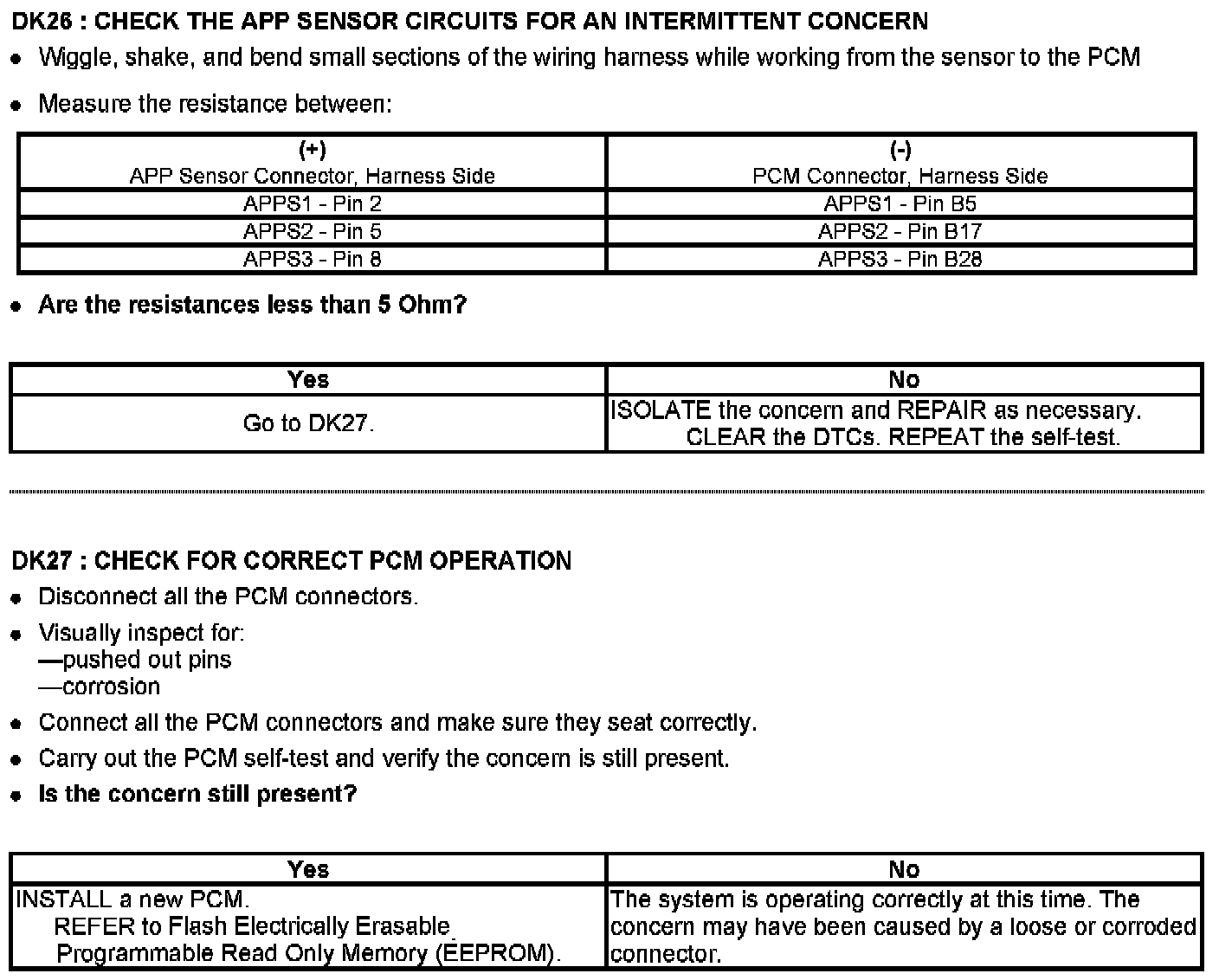 DK26 : CHECK THE APP SENSOR CIRCUITS FOR AN INTERMITTENT CONCERN

• Wiggle, shake, and bend small sections of the wiring harness while working from the sensor to the PCM

• Measure the resistance between:

| (+) APP Sensor Connector, Harness Side | (-) PCM Connector, Harness Side |
|---|---|
| APPS1 - Pin 2 | APPS1 - Pin B5 |
| APPS2 - Pin 5 | APPS2 - Pin B17 |
| APPS3 - Pin 8 | APPS3 - Pin B28 |

• Are the resistances less than 5 Ohm?

| Yes | No |
|---|---|
| Go to DK27. | ISOLATE the concern and REPAIR as necessary. CLEAR the DTCs. REPEAT the self-test. |

DK27 : CHECK FOR CORRECT PCM OPERATION

• Disconnect all the PCM connectors.

• Visually inspect for:
—pushed out pins
—corrosion

• Connect all the PCM connectors and make sure they seat correctly.

• Carry out the PCM self-test and verify the concern is still present.

• Is the concern still present?

| Yes | No |
|---|---|
| INSTALL a new PCM. REFER to Flash Electrically Erasable Programmable Read Only Memory (EEPROM). | The system is operating correctly at this time. The concern may have been caused by a loose or corroded connector. |